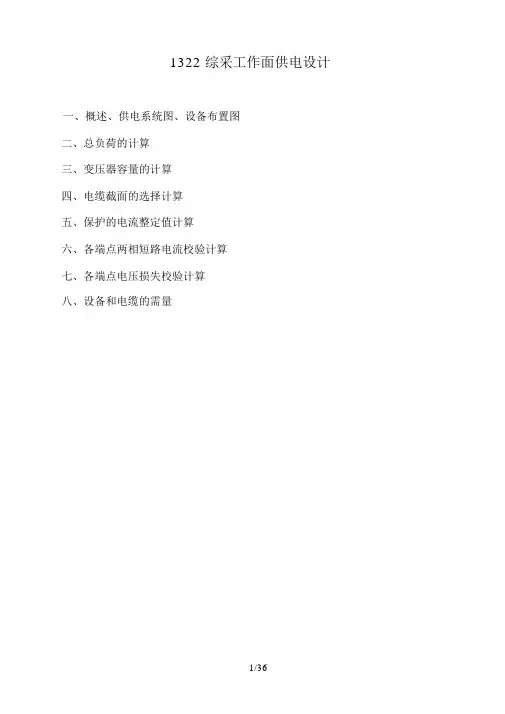 1322综采工作面供电设计

一、概述、供电系统图、设备布置图

二、总负荷的计算

三、变压器容量的计算

四、电缆截面的选择计算

五、保护的电流整定值计算

六、各端点两相短路电流校验计算

七、各端点电压损失校验计算

八、设备和电缆的需量

1/36